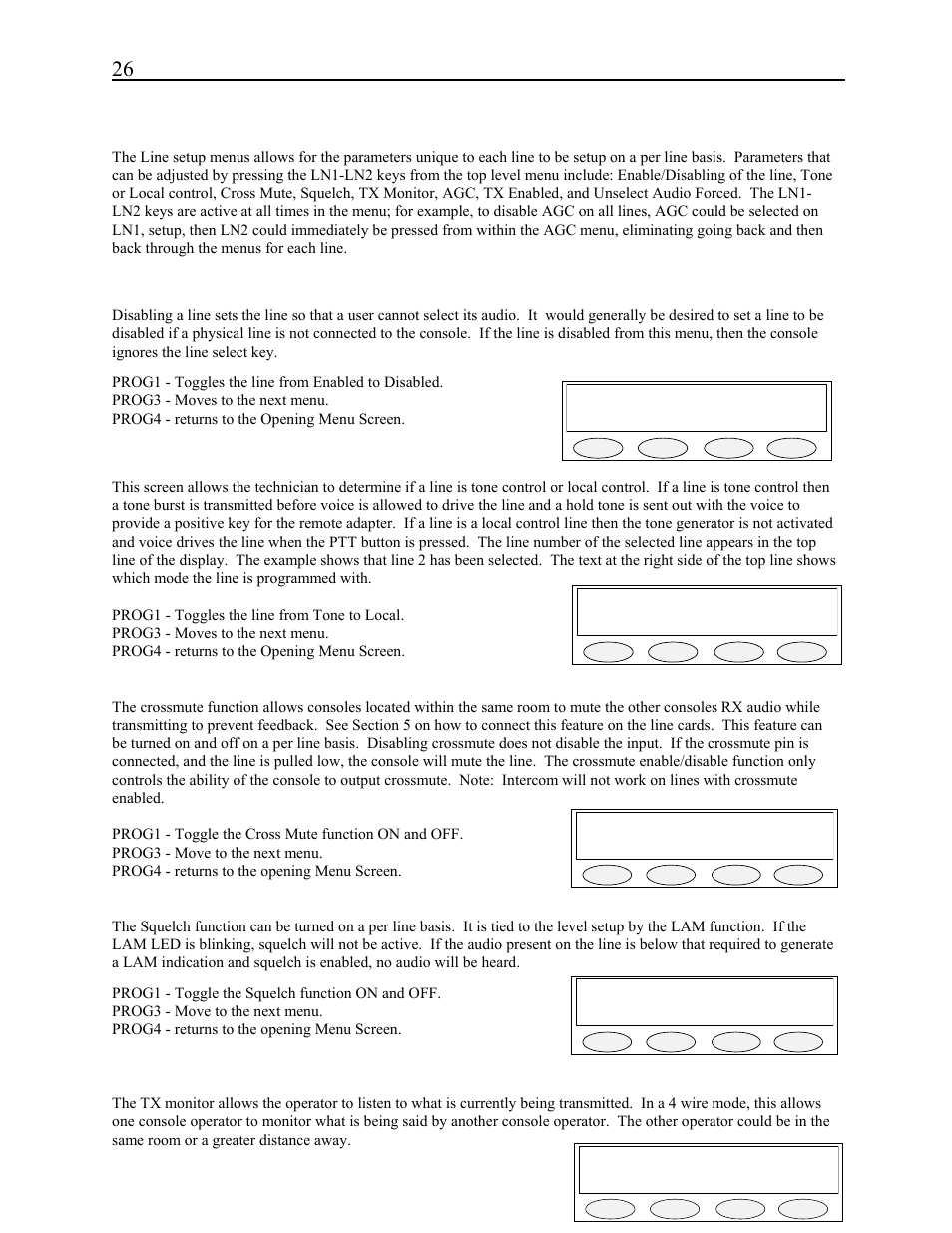 26

The Line setup menus allows for the parameters unique to each line to be setup on a per line basis. Parameters that can be adjusted by pressing the LN1-LN2 keys from the top level menu include: Enable/Disabling of the line, Tone or Local control, Cross Mute, Squelch, TX Monitor, AGC, TX Enabled, and Unselect Audio Forced. The LN1-LN2 keys are active at all times in the menu; for example, to disable AGC on all lines, AGC could be selected on LN1, setup, then LN2 could immediately be pressed from within the AGC menu, eliminating going back and then back through the menus for each line.

Disabling a line sets the line so that a user cannot select its audio. It would generally be desired to set a line to be disabled if a physical line is not connected to the console. If the line is disabled from this menu, then the console ignores the line select key.

PROG1 - Toggles the line from Enabled to Disabled.
PROG3 - Moves to the next menu.
PROG4 - returns to the Opening Menu Screen.

This screen allows the technician to determine if a line is tone control or local control. If a line is tone control then a tone burst is transmitted before voice is allowed to drive the line and a hold tone is sent out with the voice to provide a positive key for the remote adapter. If a line is a local control line then the tone generator is not activated and voice drives the line when the PTT button is pressed. The line number of the selected line appears in the top line of the display. The example shows that line 2 has been selected. The text at the right side of the top line shows which mode the line is programmed with.

PROG1 - Toggles the line from Tone to Local.
PROG3 - Moves to the next menu.
PROG4 - returns to the Opening Menu Screen.

The crossmute function allows consoles located within the same room to mute the other consoles RX audio while transmitting to prevent feedback. See Section 5 on how to connect this feature on the line cards. This feature can be turned on and off on a per line basis. Disabling crossmute does not disable the input. If the crossmute pin is connected, and the line is pulled low, the console will mute the line. The crossmute enable/disable function only controls the ability of the console to output crossmute. Note: Intercom will not work on lines with crossmute enabled.

PROG1 - Toggle the Cross Mute function ON and OFF.
PROG3 - Move to the next menu.
PROG4 - returns to the opening Menu Screen.

The Squelch function can be turned on a per line basis. It is tied to the level setup by the LAM function. If the LAM LED is blinking, squelch will not be active. If the audio present on the line is below that required to generate a LAM indication and squelch is enabled, no audio will be heard.

PROG1 - Toggle the Squelch function ON and OFF.
PROG3 - Move to the next menu.
PROG4 - returns to the opening Menu Screen.

The TX monitor allows the operator to listen to what is currently being transmitted. In a 4 wire mode, this allows one console operator to monitor what is being said by another console operator. The other operator could be in the same room or a greater distance away.